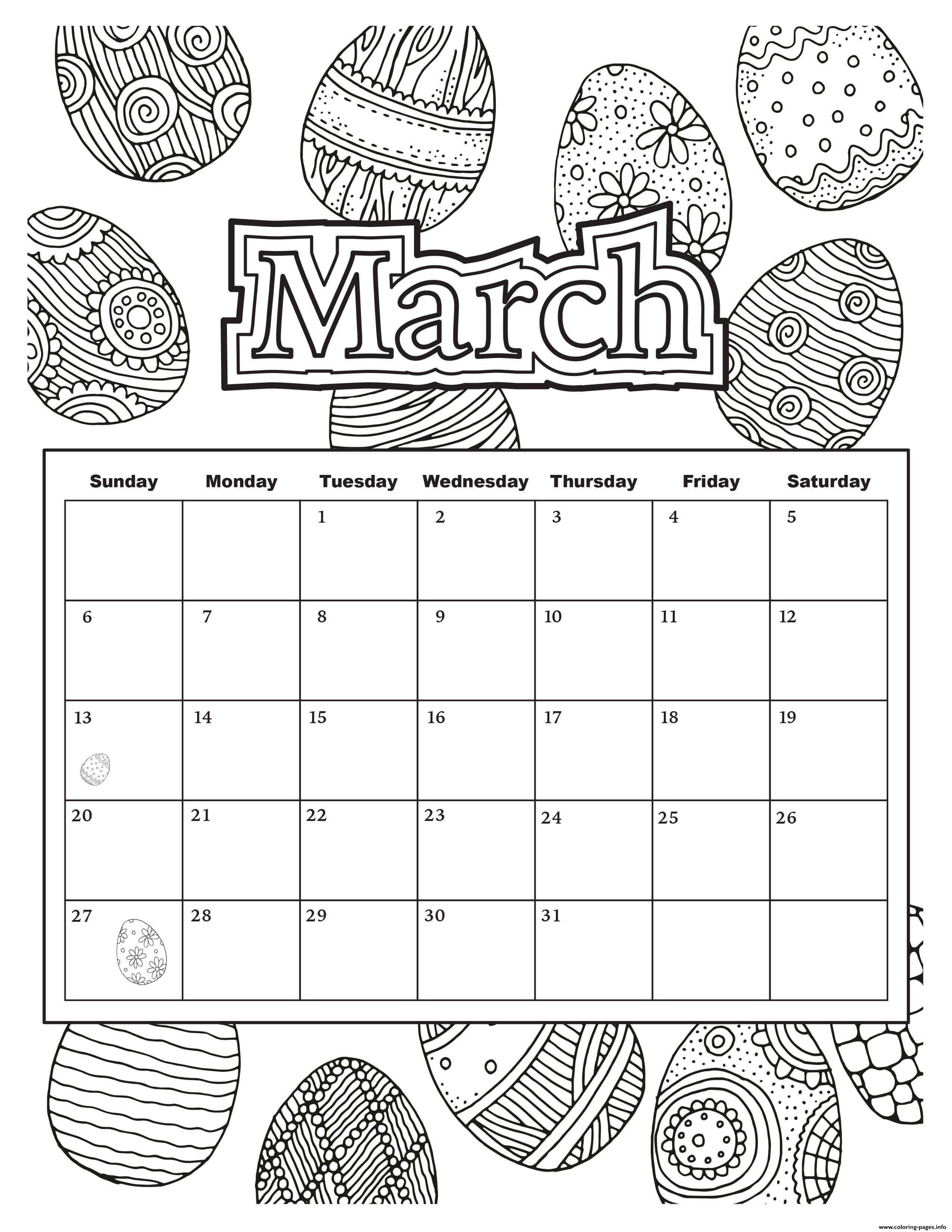 March

| Sunday | Monday | Tuesday | Wednesday | Thursday | Friday | Saturday |
|---|---|---|---|---|---|---|
| | | 1 | 2 | 3 | 4 | 5 |
| 6 | 7 | 8 | 9 | 10 | 11 | 12 |
| 13 | 14 | 15 | 16 | 17 | 18 | 19 |
| 20 | 21 | 22 | 23 | 24 | 25 | 26 |
| 27 | 28 | 29 | 30 | 31 | | |

www.coloring-pages.info